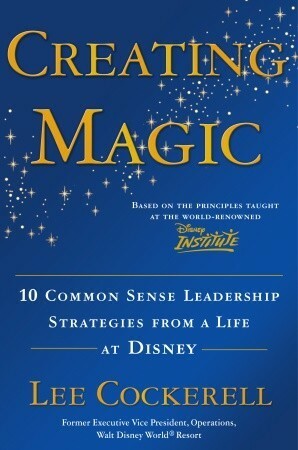 CREATING MAGIC

BASED ON THE PRINCIPLES TAUGHT AT THE WORLD-RENOWNED

Disney INSTITUTE

10 COMMON SENSE LEADERSHIP STRATEGIES FROM A LIFE AT DISNEY

LEE COCKERELL

Former Executive Vice President, Operations, Walt Disney World® Resort